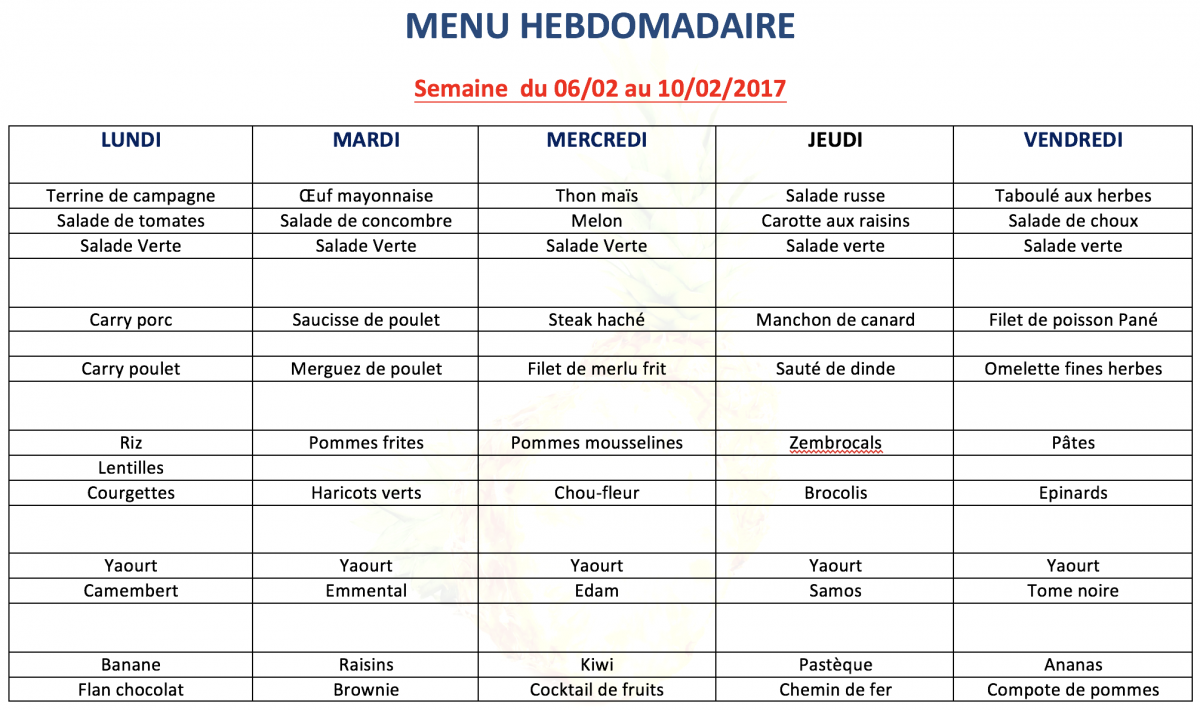 MENU HEBDOMADAIRE

Semaine du 06/02 au 10/02/2017

| LUNDI | MARDI | MERCREDI | JEUDI | VENDREDI |
|---|---|---|---|---|
| Terrine de campagne | Œuf mayonnaise | Thon maïs | Salade russe | Taboulé aux herbes |
| Salade de tomates | Salade de concombre | Melon | Carotte aux raisins | Salade de choux |
| Salade Verte | Salade Verte | Salade Verte | Salade verte | Salade verte |
| | | | | |
| Carry porc | Saucisse de poulet | Steak haché | Manchon de canard | Filet de poisson Pané |
| | | | | |
| Carry poulet | Merguez de poulet | Filet de merlu frit | Sauté de dinde | Omelette fines herbes |
| | | | | |
| Riz | Pommes frites | Pommes mousselines | Zembrocals | Pâtes |
| Lentilles | | | | |
| Courgettes | Haricots verts | Chou-fleur | Brocolis | Epinards |
| | | | | |
| Yaourt | Yaourt | Yaourt | Yaourt | Yaourt |
| Camembert | Emmental | Edam | Samos | Tome noire |
| | | | | |
| Banane | Raisins | Kiwi | Pastèque | Ananas |
| Flan chocolat | Brownie | Cocktail de fruits | Chemin de fer | Compote de pommes |